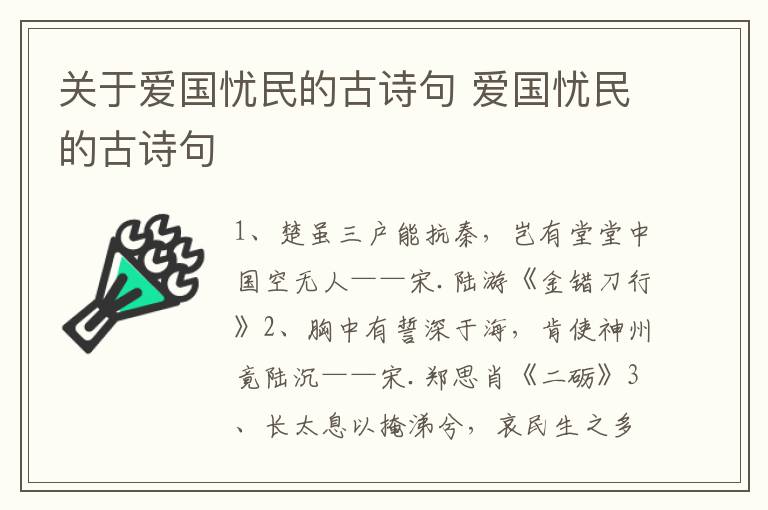 关于爱国忧民的古诗句 爱国忧民的古诗句

1、楚虽三户能抗秦，岂有堂堂中国空无人——宋.陆游《金错刀行》2、胸中有誓深于海，肯使神州竟陆沉——宋.郑思肖《二砺》3、长太息以掩涕兮，哀民生之多